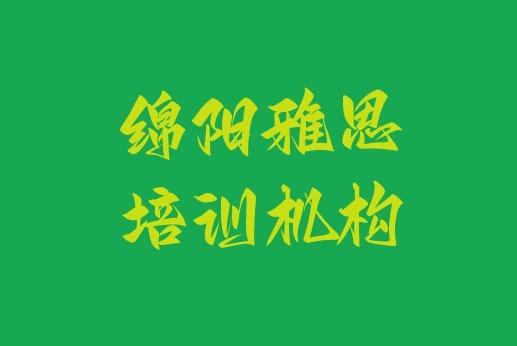 绵阳雅思
培训机构